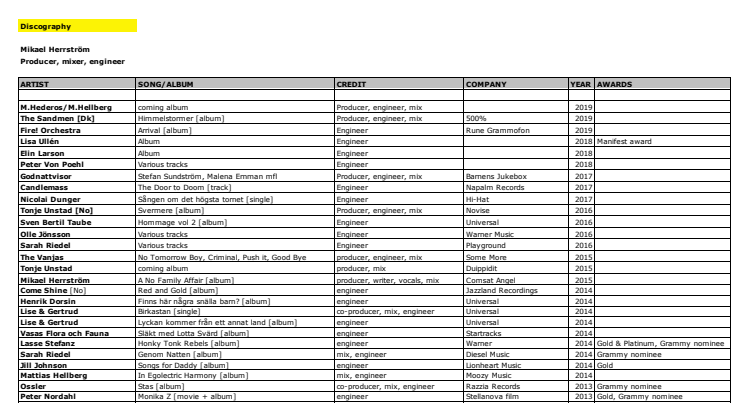 Discography

Mikael Herrström
Producer, mixer, engineer

| ARTIST | SONG/ALBUM | CREDIT | COMPANY | YEAR | AWARDS |
|---|---|---|---|---|---|
| | | | | | |
| M.Hederos/M.Hellberg | coming album | Producer, engineer, mix | | 2019 | |
| The Sandmen [Dk] | Himmelstormer [album] | Producer, engineer, mix | 500% | 2019 | |
| Fire! Orchestra | Arrival [album] | Engineer | Rune Grammofon | 2019 | |
| Lisa Ullén | Album | Engineer | | 2018 | Manifest award |
| Elin Larson | Album | Engineer | | 2018 | |
| Peter Von Poehl | Various tracks | Engineer | | 2018 | |
| Godnattvisor | Stefan Sundström, Malena Emman mfl | Producer, engineer, mix | Barnens Jukebox | 2017 | |
| Candlemass | The Door to Doom [track] | Engineer | Napalm Records | 2017 | |
| Nicolai Dunger | Sången om det högsta tornet [single] | Engineer | Hi-Hat | 2017 | |
| Tonje Unstad [No] | Svermere [album] | Producer, engineer, mix | Novise | 2016 | |
| Sven Bertil Taube | Hommage vol 2 [album] | Engineer | Universal | 2016 | |
| Olle Jönsson | Various tracks | Engineer | Warner Music | 2016 | |
| Sarah Riedel | Various tracks | Engineer | Playground | 2016 | |
| The Vanjas | No Tomorrow Boy, Criminal, Push it, Good Bye | producer, engineer, mix | Some More | 2015 | |
| Tonje Unstad | coming album | producer, mix | Duippidit | 2015 | |
| Mikael Herrström | A No Family Affair [album] | producer, writer, vocals, mix | Comsat Angel | 2015 | |
| Come Shine [No] | Red and Gold [album] | engineer | Jazzland Recordings | 2014 | |
| Henrik Dorsin | Finns här några snälla barn? [album] | engineer | Universal | 2014 | |
| Lise & Gertrud | Birkastan [single] | co-producer, mix, engineer | Universal | 2014 | |
| Lise & Gertrud | Lyckan kommer från ett annat land [album] | engineer | Universal | 2014 | |
| Vasas Flora och Fauna | Släkt med Lotta Svärd [album] | engineer | Startracks | 2014 | |
| Lasse Stefanz | Honky Tonk Rebels [album] | engineer | Warner | 2014 | Gold & Platinum, Grammy nominee |
| Sarah Riedel | Genom Natten [album] | mix, engineer | Diesel Music | 2014 | Grammy nominee |
| Jill Johnson | Songs for Daddy [album] | engineer | Lionheart Music | 2014 | Gold |
| Mattias Hellberg | In Egolectric Harmony [album] | mix, engineer | Moozy Music | 2014 | |
| Ossler | Stas [album] | co-producer, mix, engineer | Razzia Records | 2013 | Grammy nominee |
| Peter Nordahl | Monika Z [movie + album] | engineer | Stellanova film | 2013 | Gold, Grammy nominee |